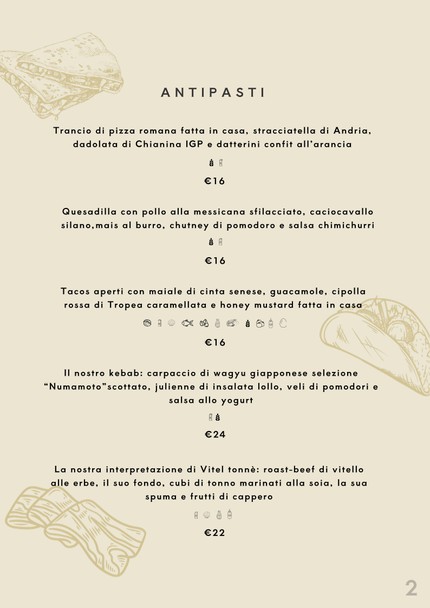 ANTIPASTI

Trancio di pizza romana fatta in casa, stracciatella di Andria, dadolata di Chianina IGP e datterini confit all'arancia

€16

Quesadilla con pollo alla messicana sfilacciato, caciocavallo silano,mais al burro, chutney di pomodoro e salsa chimichurri

€16

Tacos aperti con maiale di cinta senese, guacamole, cipolla rossa di Tropea caramellata e honey mustard fatta in casa

€16

Il nostro kebab: carpaccio di wagyu giapponese selezione "Numamoto"scottato, julienne di insalata lollo, veli di pomodori e salsa allo yogurt

€24

La nostra interpretazione di Vitel tonnè: roast-beef di vitello alle erbe, il suo fondo, cubi di tonno marinati alla soia, la sua spuma e frutti di cappero

€22

2